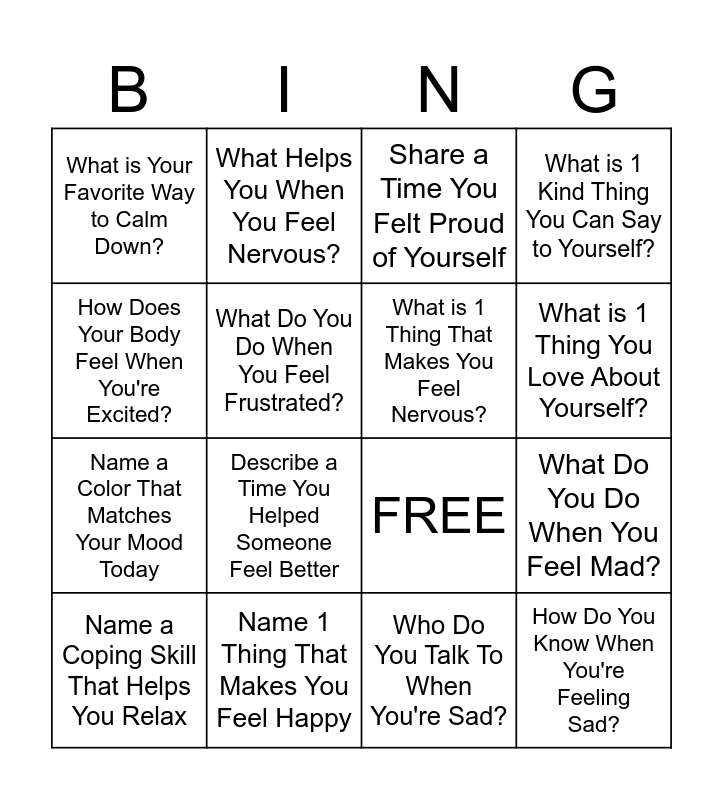 | B | I | N | G |
|---|---|---|---|
| What is Your Favorite Way to Calm Down? | What Helps You When You Feel Nervous? | Share a Time You Felt Proud of Yourself | What is 1 Kind Thing You Can Say to Yourself? |
| How Does Your Body Feel When You're Excited? | What Do You Do When You Feel Frustrated? | What is 1 Thing That Makes You Feel Nervous? | What is 1 Thing You Love About Yourself? |
| Name a Color That Matches Your Mood Today | Describe a Time You Helped Someone Feel Better | FREE | What Do You Do When You Feel Mad? |
| Name a Coping Skill That Helps You Relax | Name 1 Thing That Makes You Feel Happy | Who Do You Talk To When You're Sad? | How Do You Know When You're Feeling Sad? |